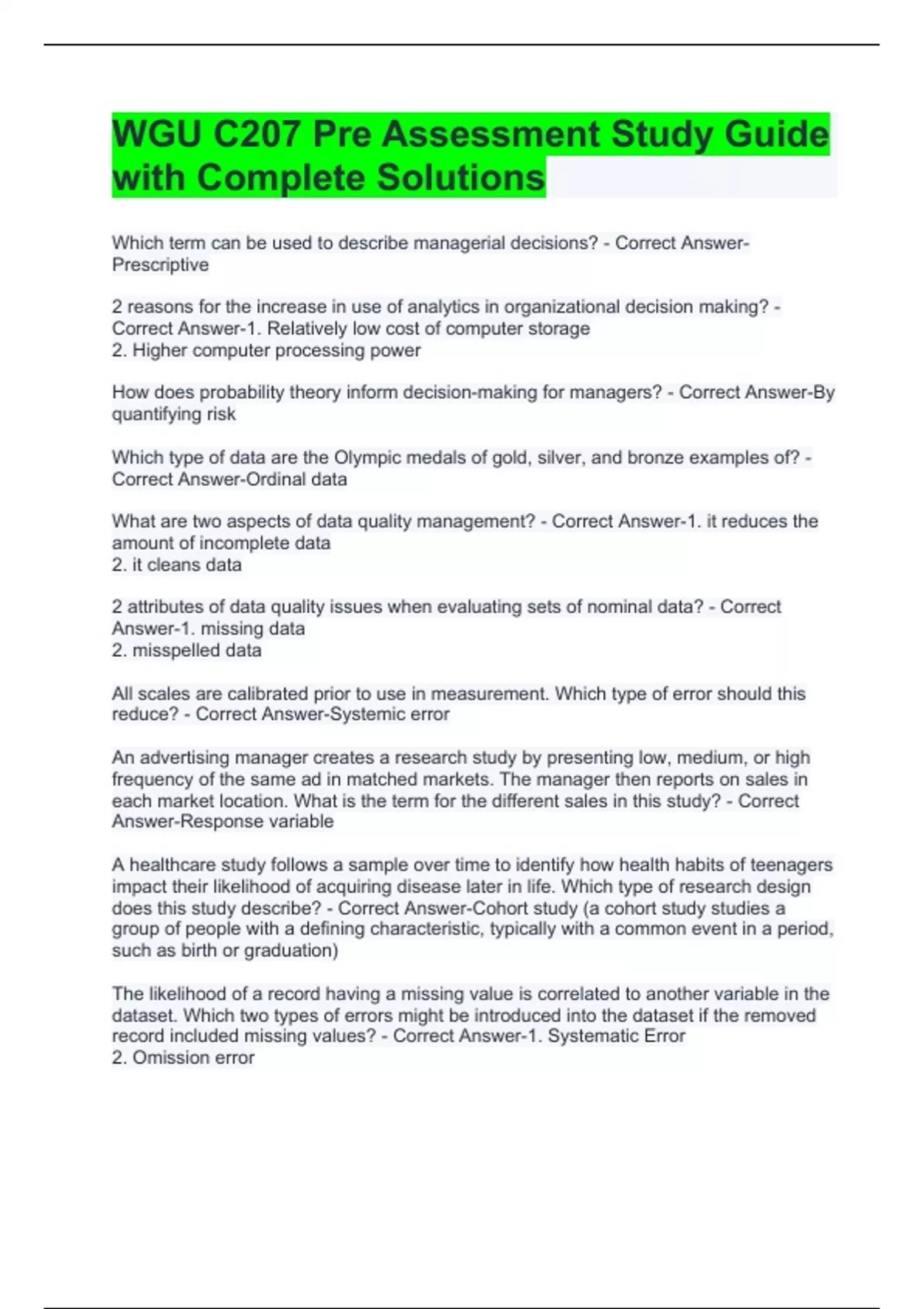 WGU C207 Pre Assessment Study Guide with Complete Solutions

Which term can be used to describe managerial decisions? - Correct Answer-Prescriptive

2 reasons for the increase in use of analytics in organizational decision making? - Correct Answer-1. Relatively low cost of computer storage
2. Higher computer processing power

How does probability theory inform decision-making for managers? - Correct Answer-By quantifying risk

Which type of data are the Olympic medals of gold, silver, and bronze examples of? - Correct Answer-Ordinal data

What are two aspects of data quality management? - Correct Answer-1. it reduces the amount of incomplete data
2. it cleans data

2 attributes of data quality issues when evaluating sets of nominal data? - Correct Answer-1. missing data
2. misspelled data

All scales are calibrated prior to use in measurement. Which type of error should this reduce? - Correct Answer-Systemic error

An advertising manager creates a research study by presenting low, medium, or high frequency of the same ad in matched markets. The manager then reports on sales in each market location. What is the term for the different sales in this study? - Correct Answer-Response variable

A healthcare study follows a sample over time to identify how health habits of teenagers impact their likelihood of acquiring disease later in life. Which type of research design does this study describe? - Correct Answer-Cohort study (a cohort study studies a group of people with a defining characteristic, typically with a common event in a period, such as birth or graduation)

The likelihood of a record having a missing value is correlated to another variable in the dataset. Which two types of errors might be introduced into the dataset if the removed record included missing values? - Correct Answer-1. Systematic Error
2. Omission error